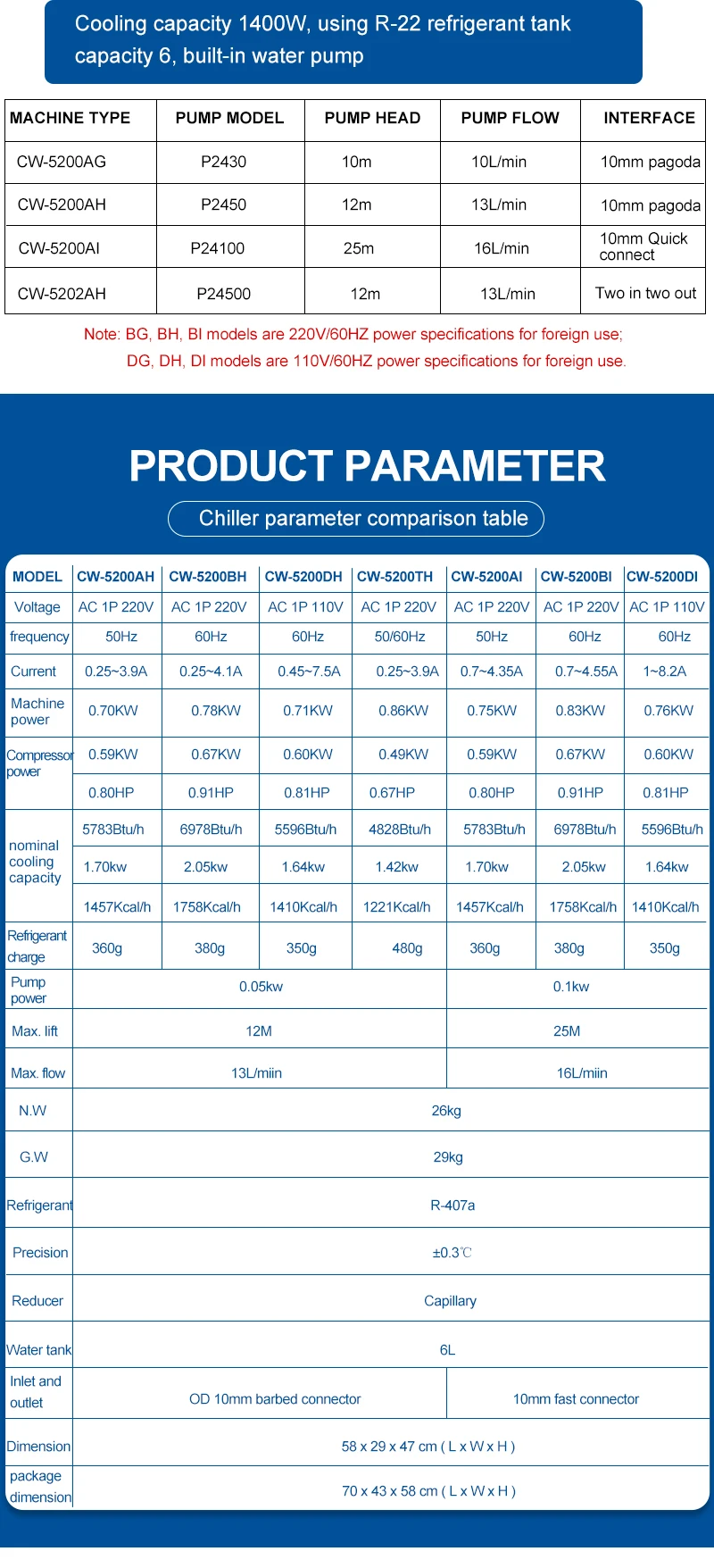 Cooling capacity 1400W, using R-22 refrigerant tank capacity 6, built-in water pump

| MACHINE TYPE | PUMP MODEL | PUMP HEAD | PUMP FLOW | INTERFACE |
|---|---|---|---|---|
| CW-5200AG | P2430 | 10m | 10L/min | 10mm pagoda |
| CW-5200AH | P2450 | 12m | 13L/min | 10mm pagoda |
| CW-5200AI | P24100 | 25m | 16L/min | 10mm Quick connect |
| CW-5202AH | P24500 | 12m | 13L/min | Two in two out |

Note: BG, BH, BI models are 220V/60HZ power specifications for foreign use;
DG, DH, DI models are 110V/60HZ power specifications for foreign use.

PRODUCT PARAMETER

Chiller parameter comparison table

| MODEL | CW-5200AH | CW-5200BH | CW-5200DH | CW-5200TH | CW-5200AI | CW-5200BI | CW-5200DI |
|---|---|---|---|---|---|---|---|
| Voltage | AC 1P 220V | AC 1P 220V | AC 1P 110V | AC 1P 220V | AC 1P 220V | AC 1P 220V | AC 1P 110V |
| frequency | 50Hz | 60Hz | 60Hz | 50/60Hz | 50Hz | 60Hz | 60Hz |
| Current | 0.25~3.9A | 0.25~4.1A | 0.45~7.5A | 0.25~3.9A | 0.7~4.35A | 0.7~4.55A | 1~8.2A |
| Machine power | 0.70KW | 0.78KW | 0.71KW | 0.86KW | 0.75KW | 0.83KW | 0.76KW |
| Compressor power | 0.59KW | 0.67KW | 0.60KW | 0.49KW | 0.59KW | 0.67KW | 0.60KW |
| | 0.80HP | 0.91HP | 0.81HP | 0.67HP | 0.80HP | 0.91HP | 0.81HP |
| nominal cooling capacity | 5783Btu/h | 6978Btu/h | 5596Btu/h | 4828Btu/h | 5783Btu/h | 6978Btu/h | 5596Btu/h |
| | 1.70kw | 2.05kw | 1.64kw | 1.42kw | 1.70kw | 2.05kw | 1.64kw |
| | 1457Kcal/h | 1758Kcal/h | 1410Kcal/h | 1221Kcal/h | 1457Kcal/h | 1758Kcal/h | 1410Kcal/h |
| Refrigerant charge | 360g | 380g | 350g | 480g | 360g | 380g | 350g |
| Pump power | 0.05kw | | | | 0.1kw | | |
| Max. lift | 12M | | | | 25M | | |
| Max. flow | 13L/miin | | | | 16L/miin | | |
| N.W | 26kg | | | | | | |
| G.W | 29kg | | | | | | |
| Refrigerant | R-407a | | | | | | |
| Precision | ±0.3℃ | | | | | | |
| Reducer | Capillary | | | | | | |
| Water tank | 6L | | | | | | |
| Inlet and outlet | OD 10mm barbed connector | | | | 10mm fast connector | | |
| Dimension | 58 x 29 x 47 cm ( L x W x H ) | | | | | | |
| package dimension | 70 x 43 x 58 cm ( L x W x H ) | | | | | | |